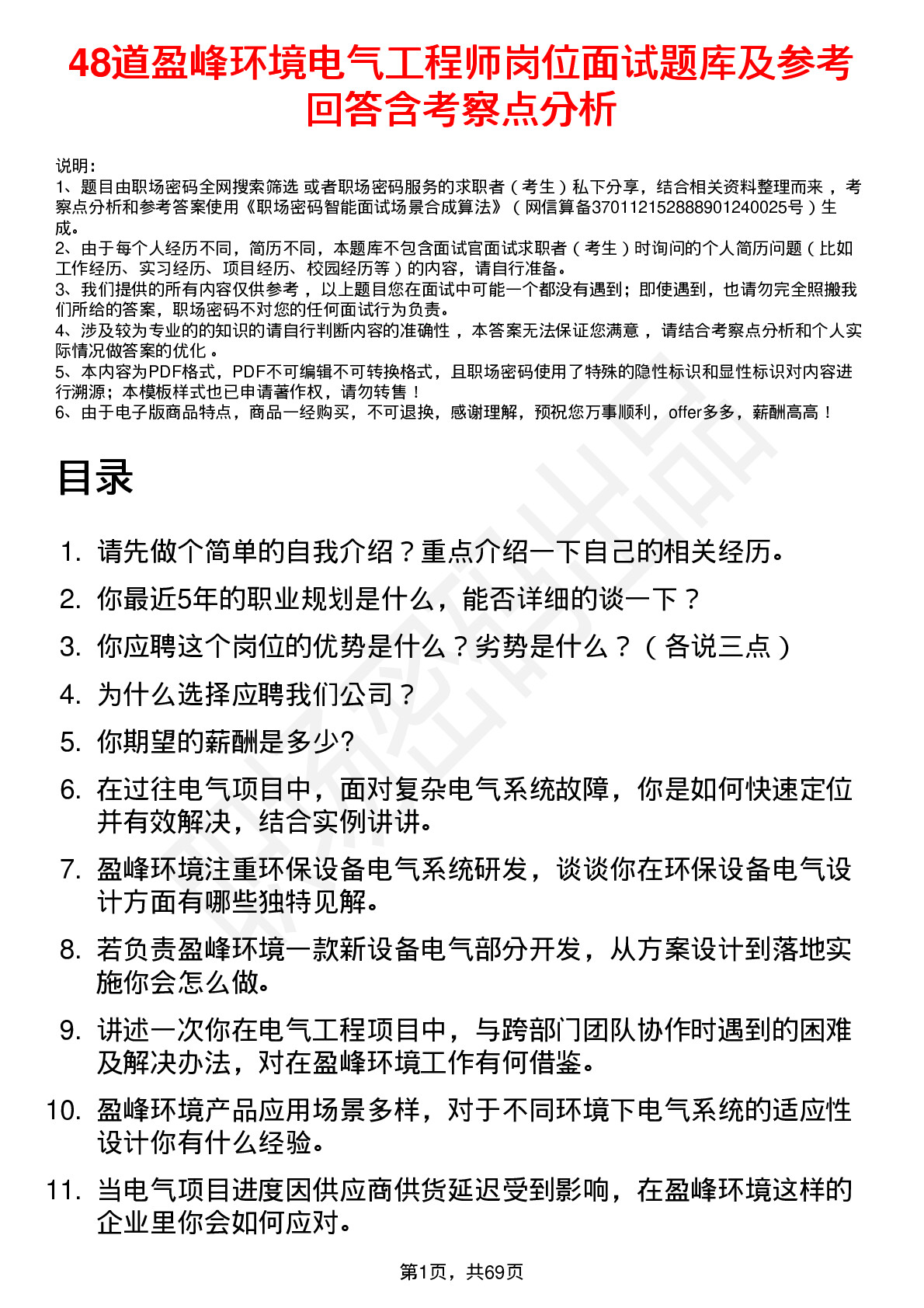 48道盈峰环境电气工程师岗位面试题库及参考回答含考察点分析

说明：
1、题目由职场密码全网搜索筛选 或者职场密码服务的求职者（考生）私下分享，结合相关资料整理而来，考察点分析和参考答案使用《职场密码智能面试场景合成算法》（网信算备370112152888901240025号）生成。
2、由于每个人经历不同，简历不同，本题库不包含面试官面试求职者（考生）时询问的个人简历问题（比如工作经历、实习经历、项目经历、校园经历等）的内容，请自行准备。
3、我们提供的所有内容仅供参考，以上题目您在面试中可能一个都没有遇到；即使遇到，也请勿完全照搬我们所给的答案，职场密码不对您的任何面试行为负责。
4、涉及较为专业的的知识的请自行判断内容的准确性，本答案无法保证您满意，请结合考察点分析和个人实际情况做答案的优化。
5、本内容为PDF格式，PDF不可编辑不可转换格式，且职场密码使用了特殊的隐性标识和显性标识对内容进行溯源；本模板样式也已申请著作权，请勿转售！
6、由于电子版商品特点，商品一经购买，不可退换，感谢理解，预祝您万事顺利，offer多多，薪酬高高！

目录

1. 请先做个简单的自我介绍？重点介绍一下自己的相关经历。
2. 你最近5年的职业规划是什么，能否详细的谈一下？
3. 你应聘这个岗位的优势是什么？劣势是什么？（各说三点）
4. 为什么选择应聘我们公司？
5. 你期望的薪酬是多少?
6. 在过往电气项目中，面对复杂电气系统故障，你是如何快速定位并有效解决，结合实例讲讲。
7. 盈峰环境注重环保设备电气系统研发，谈谈你在环保设备电气设计方面有哪些独特见解。
8. 若负责盈峰环境一款新设备电气部分开发，从方案设计到落地实施你会怎么做。
9. 讲述一次你在电气工程项目中，与跨部门团队协作时遇到的困难及解决办法，对在盈峰环境工作有何借鉴。
10. 盈峰环境产品应用场景多样，对于不同环境下电气系统的适应性设计你有什么经验。
11. 当电气项目进度因供应商供货延迟受到影响，在盈峰环境这样的企业里你会如何应对。

第1页，共69页